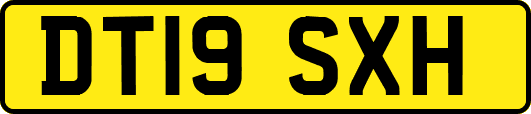 DT19 SXH